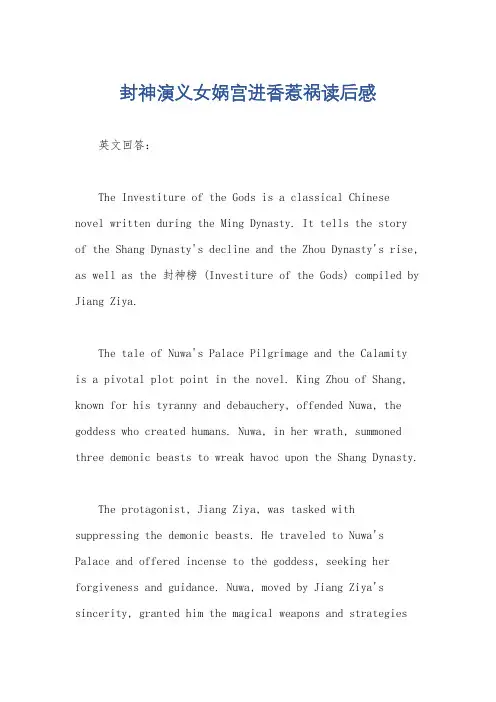 封神演义女娲宫进香惹祸读后感

英文回答：

The Investiture of the Gods is a classical Chinese novel written during the Ming Dynasty. It tells the story of the Shang Dynasty's decline and the Zhou Dynasty's rise, as well as the 封神榜 (Investiture of the Gods) compiled by Jiang Ziya.

The tale of Nuwa's Palace Pilgrimage and the Calamity is a pivotal plot point in the novel. King Zhou of Shang, known for his tyranny and debauchery, offended Nuwa, the goddess who created humans. Nuwa, in her wrath, summoned three demonic beasts to wreak havoc upon the Shang Dynasty.

The protagonist, Jiang Ziya, was tasked with suppressing the demonic beasts. He traveled to Nuwa's Palace and offered incense to the goddess, seeking her forgiveness and guidance. Nuwa, moved by Jiang Ziya's sincerity, granted him the magical weapons and strategies